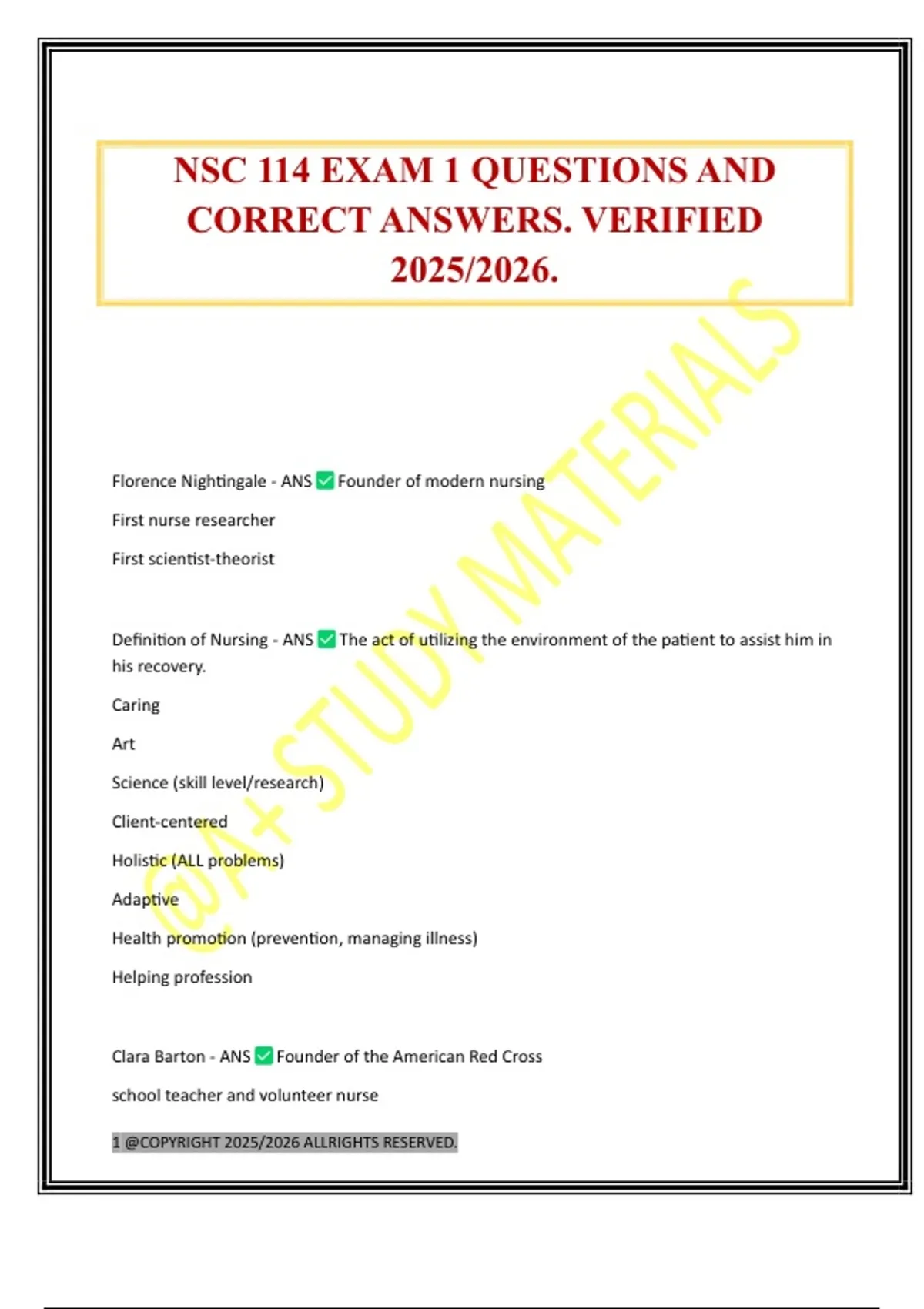 NSC 114 EXAM 1 QUESTIONS AND CORRECT ANSWERS. VERIFIED 2025/2026.

@A+ STUDY MATERIALS

Florence Nightingale - ANS ✅ Founder of modern nursing

First nurse researcher

First scientist-theorist

Definition of Nursing - ANS ✅ The act of utilizing the environment of the patient to assist him in his recovery.

Caring

Art

Science (skill level/research)

Client-centered

Holistic (ALL problems)

Adaptive

Health promotion (prevention, managing illness)

Helping profession

Clara Barton - ANS ✅ Founder of the American Red Cross

school teacher and volunteer nurse

1 @COPYRIGHT 2025/2026 ALLRIGHTS RESERVED.